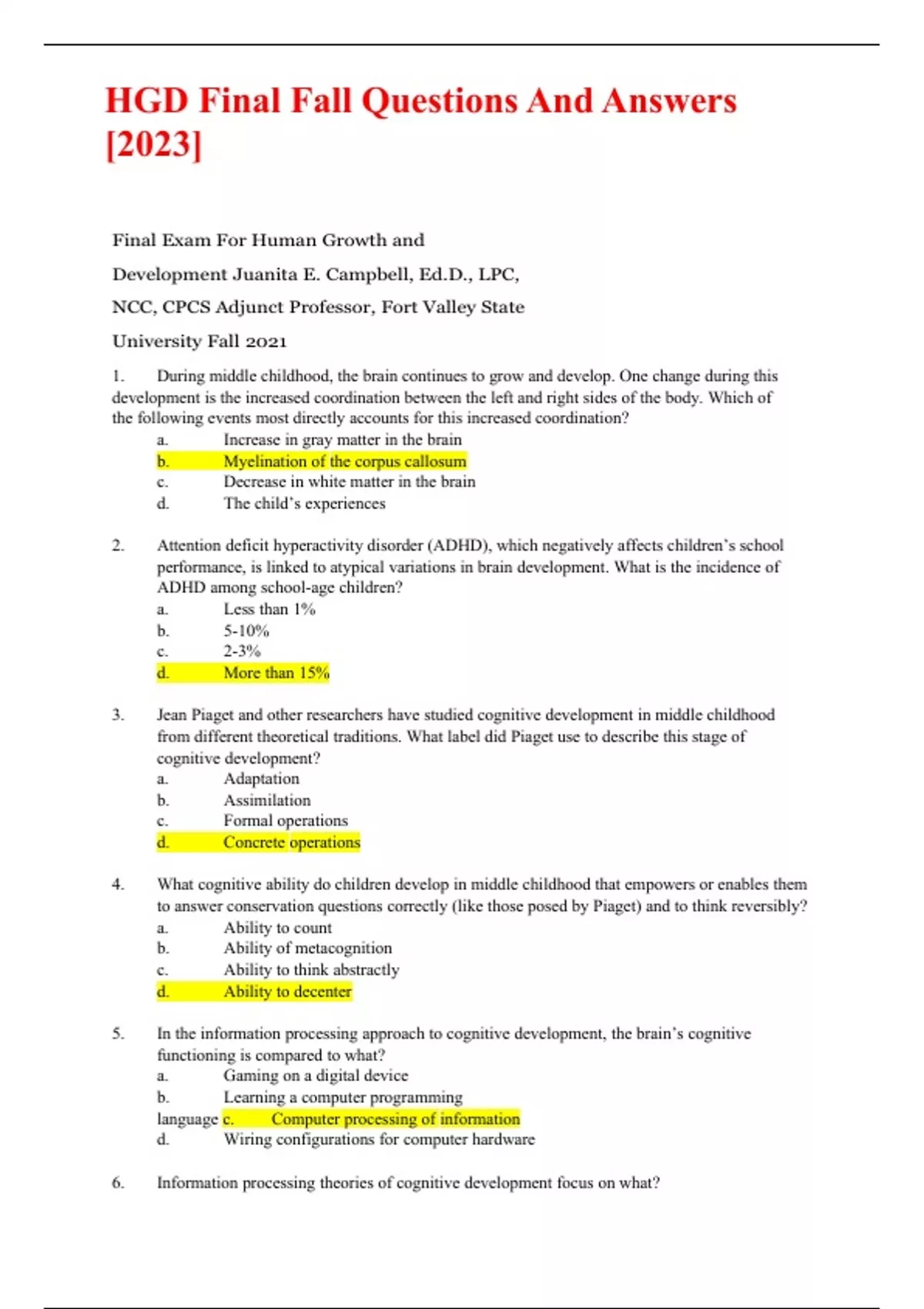 HGD Final Fall Questions And Answers [2023]

Final Exam For Human Growth and Development Juanita E. Campbell, Ed.D., LPC, NCC, CPCS Adjunct Professor, Fort Valley State University Fall 2021

1. During middle childhood, the brain continues to grow and develop. One change during this development is the increased coordination between the left and right sides of the body. Which of the following events most directly accounts for this increased coordination?
a. Increase in gray matter in the brain
b. Myelination of the corpus callosum
c. Decrease in white matter in the brain
d. The child's experiences

2. Attention deficit hyperactivity disorder (ADHD), which negatively affects children's school performance, is linked to atypical variations in brain development. What is the incidence of ADHD among school-age children?
a. Less than 1%
b. 5-10%
c. 2-3%
d. More than 15%

3. Jean Piaget and other researchers have studied cognitive development in middle childhood from different theoretical traditions. What label did Piaget use to describe this stage of cognitive development?
a. Adaptation
b. Assimilation
c. Formal operations
d. Concrete operations

4. What cognitive ability do children develop in middle childhood that empowers or enables them to answer conservation questions correctly (like those posed by Piaget) and to think reversibly?
a. Ability to count
b. Ability of metacognition
c. Ability to think abstractly
d. Ability to decenter

5. In the information processing approach to cognitive development, the brain's cognitive functioning is compared to what?
a. Gaming on a digital device
b. Learning a computer programming language c. Computer processing of information
d. Wiring configurations for computer hardware

6. Information processing theories of cognitive development focus on what?